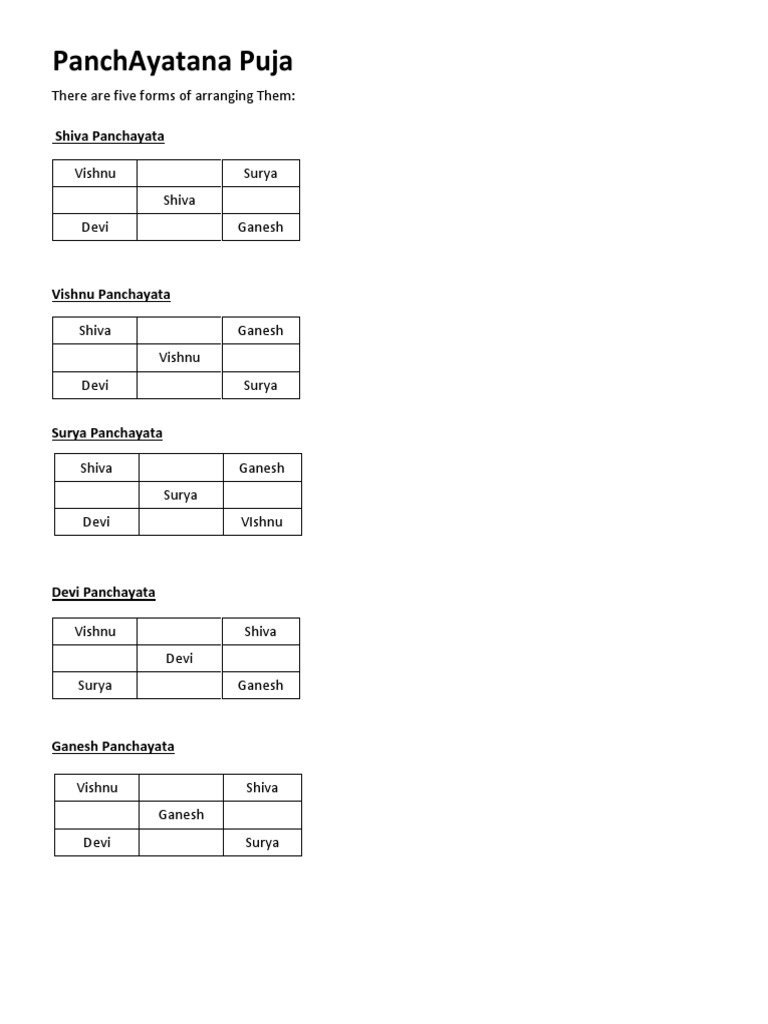 PanchAyatana Puja

There are five forms of arranging Them:

Shiva Panchayata

| Vishnu | | Surya |
|---|---|---|
| | Shiva | |
| Devi | | Ganesh |

Vishnu Panchayata

| Shiva | | Ganesh |
|---|---|---|
| | Vishnu | |
| Devi | | Surya |

Surya Panchayata

| Shiva | | Ganesh |
|---|---|---|
| | Surya | |
| Devi | | VIshnu |

Devi Panchayata

| Vishnu | | Shiva |
|---|---|---|
| | Devi | |
| Surya | | Ganesh |

Ganesh Panchayata

| Vishnu | | Shiva |
|---|---|---|
| | Ganesh | |
| Devi | | Surya |